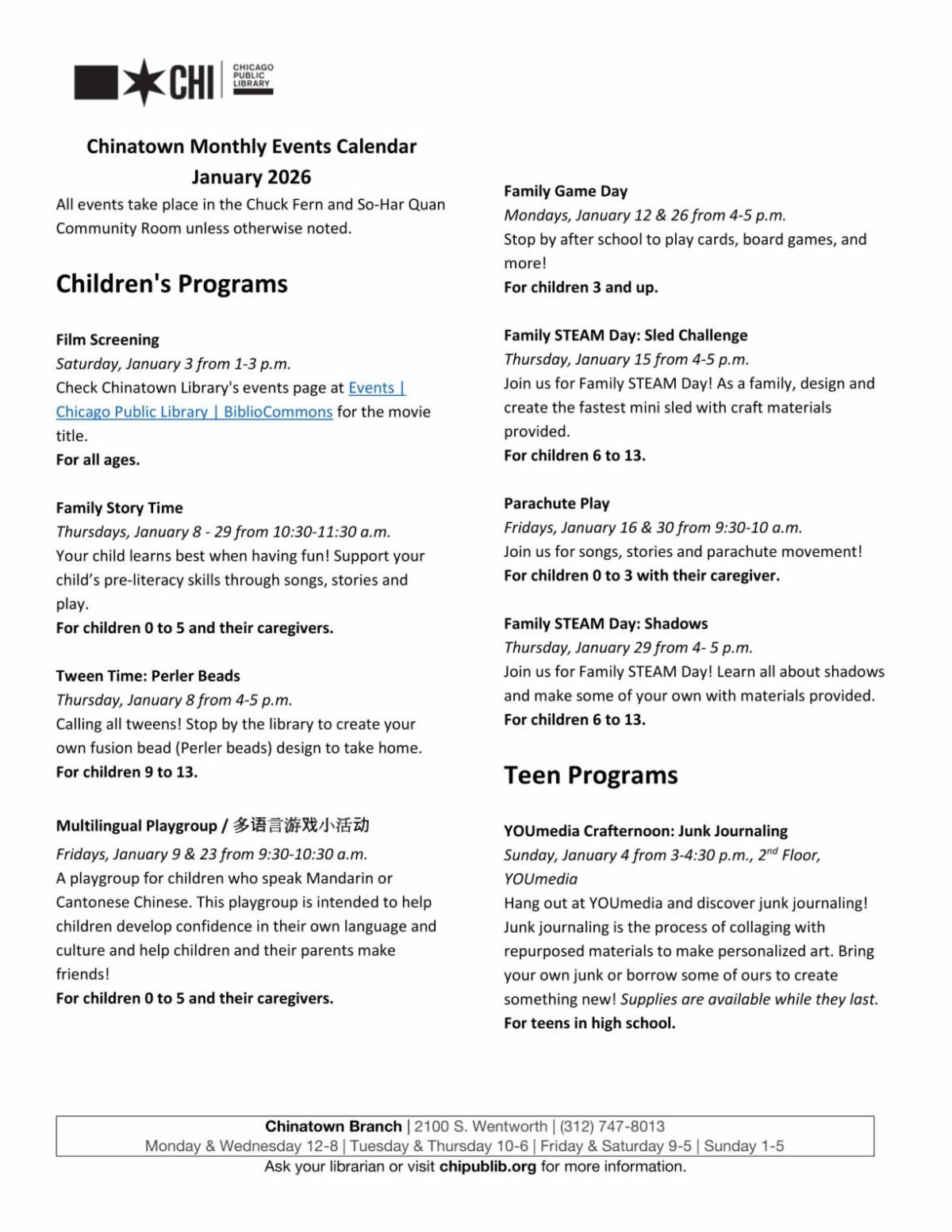 CHI CHICAGO PUBLIC LIBRARY

Chinatown Monthly Events Calendar
January 2026

All events take place in the Chuck Fern and So-Har Quan Community Room unless otherwise noted.

Children's Programs

Film Screening
Saturday, January 3 from 1-3 p.m.
Check Chinatown Library's events page at Events | Chicago Public Library | BiblioCommons for the movie title.
For all ages.

Family Story Time
Thursdays, January 8 - 29 from 10:30-11:30 a.m.
Your child learns best when having fun! Support your child's pre-literacy skills through songs, stories and play.
For children 0 to 5 and their caregivers.

Tween Time: Perler Beads
Thursday, January 8 from 4-5 p.m.
Calling all tweens! Stop by the library to create your own fusion bead (Perler beads) design to take home.
For children 9 to 13.

Multilingual Playgroup / 多语言游戏小活动
Fridays, January 9 & 23 from 9:30-10:30 a.m.
A playgroup for children who speak Mandarin or Cantonese Chinese. This playgroup is intended to help children develop confidence in their own language and culture and help children and their parents make friends!
For children 0 to 5 and their caregivers.

Family Game Day
Mondays, January 12 & 26 from 4-5 p.m.
Stop by after school to play cards, board games, and more!
For children 3 and up.

Family STEAM Day: Sled Challenge
Thursday, January 15 from 4-5 p.m.
Join us for Family STEAM Day! As a family, design and create the fastest mini sled with craft materials provided.
For children 6 to 13.

Parachute Play
Fridays, January 16 & 30 from 9:30-10 a.m.
Join us for songs, stories and parachute movement!
For children 0 to 3 with their caregiver.

Family STEAM Day: Shadows
Thursday, January 29 from 4- 5 p.m.
Join us for Family STEAM Day! Learn all about shadows and make some of your own with materials provided.
For children 6 to 13.

Teen Programs

YOUmedia Crafternoon: Junk Journaling
Sunday, January 4 from 3-4:30 p.m., 2$^{nd}$ Floor, YOUmedia
Hang out at YOUmedia and discover junk journaling! Junk journaling is the process of collaging with repurposed materials to make personalized art. Bring your own junk or borrow some of ours to create something new! Supplies are available while they last.
For teens in high school.

Chinatown Branch | 2100 S. Wentworth | (312) 747-8013
Monday & Wednesday 12-8 | Tuesday & Thursday 10-6 | Friday & Saturday 9-5 | Sunday 1-5
Ask your librarian or visit chipublib.org for more information.